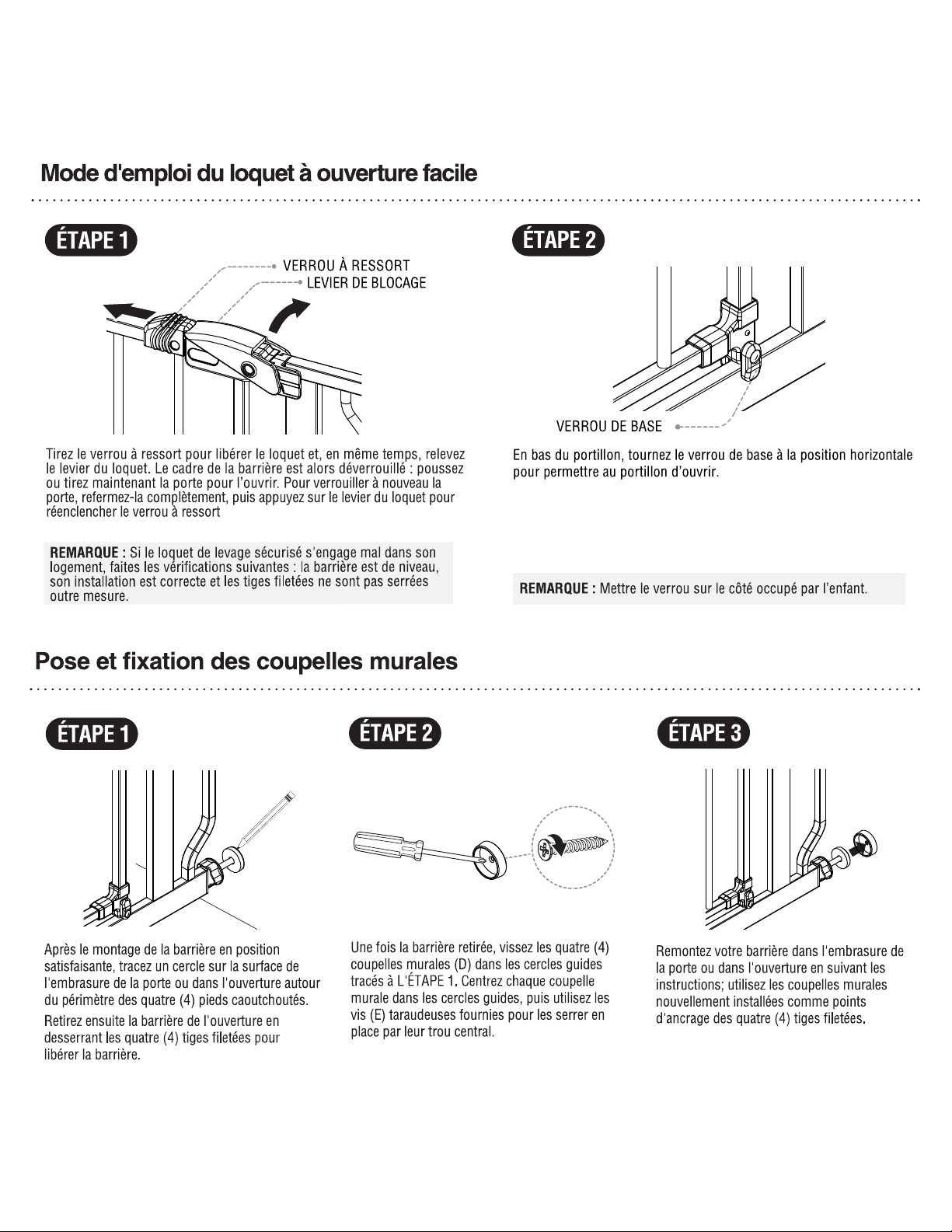 Mode d'emploi du loquet à ouverture facile

ÉTAPE 1

VERROU À RESSORT

LEVIER DE BLOCAGE

Tirez le verrou à ressort pour libérer le loquet et, en même temps, relevez le levier du loquet. Le cadre de la barrière est alors déverrouillé : poussez ou tirez maintenant la porte pour l'ouvrir. Pour verrouiller à nouveau la porte, refermez-la complètement, puis appuyez sur le levier du loquet pour réenclencher le verrou à ressort

REMARQUE : Si le loquet de levage sécurisé s'engage mal dans son logement, faites les vérifications suivantes : la barrière est de niveau, son installation est correcte et les tiges filetées ne sont pas serrées outre mesure.

ÉTAPE 2

VERROU DE BASE

En bas du portillon, tournez le verrou de base à la position horizontale pour permettre au portillon d'ouvrir.

REMARQUE : Mettre le verrou sur le côté occupé par l'enfant.

Pose et fixation des coupelles murales

ÉTAPE 1

Après le montage de la barrière en position satisfaisante, tracez un cercle sur la surface de l'embrasure de la porte ou dans l'ouverture autour du périmètre des quatre (4) pieds caoutchoutés.

Retirez ensuite la barrière de l'ouverture en desserrant les quatre (4) tiges filetées pour libérer la barrière.

ÉTAPE 2

Une fois la barrière retirée, vissez les quatre (4) coupelles murales (D) dans les cercles guides tracés à L'ÉTAPE 1. Centrez chaque coupelle murale dans les cercles guides, puis utilisez les vis (E) taraudeuses fournies pour les serrer en place par leur trou central.

ÉTAPE 3

Remontez votre barrière dans l'embrasure de la porte ou dans l'ouverture en suivant les instructions; utilisez les coupelles murales nouvellement installées comme points d'ancrage des quatre (4) tiges filetées.